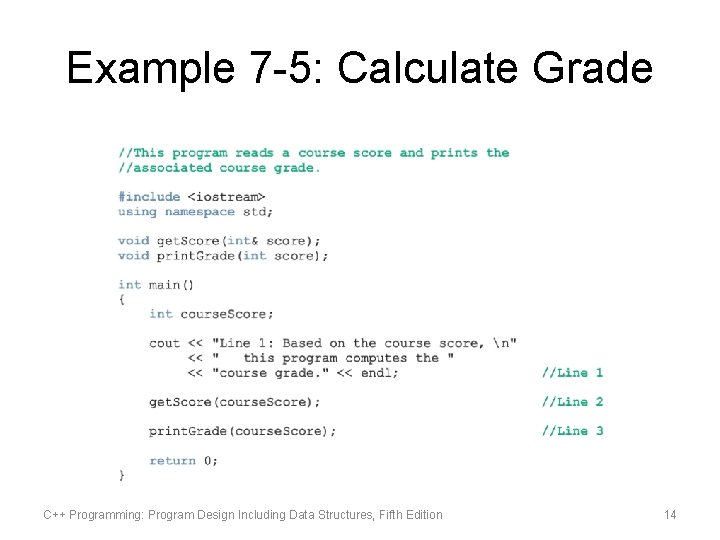 Example 7-5: Calculate Grade

//This program reads a course score and prints the
//associated course grade.

#include <iostream>
using namespace std;

void getScore(int& score);
void printGrade(int score);

int main()
{
    int courseScore;

    cout << "Line 1: Based on the course score, \n"
         << "    this program computes the "
         << "course grade." << endl;                    //Line 1

    getScore(courseScore);                              //Line 2

    printGrade(courseScore);                            //Line 3

    return 0;
}

C++ Programming: Program Design Including Data Structures, Fifth Edition

14